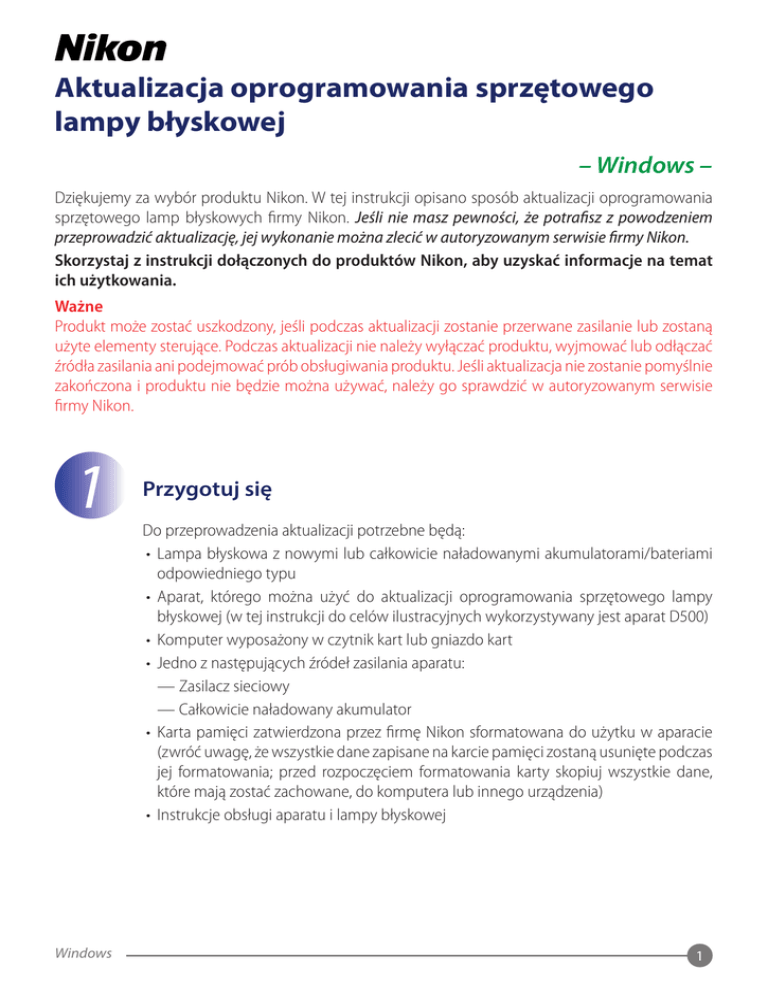 Nikon

Aktualizacja oprogramowania sprzętowego lampy błyskowej

– Windows –

Dziękujemy za wybór produktu Nikon. W tej instrukcji opisano sposób aktualizacji oprogramowania sprzętowego lamp błyskowych firmy Nikon. Jeśli nie masz pewności, że potrafisz z powodzeniem przeprowadzić aktualizację, jej wykonanie można zlecić w autoryzowanym serwisie firmy Nikon.

Skorzystaj z instrukcji dołączonych do produktów Nikon, aby uzyskać informacje na temat ich użytkowania.

Ważne
Produkt może zostać uszkodzony, jeśli podczas aktualizacji zostanie przerwane zasilanie lub zostaną użyte elementy sterujące. Podczas aktualizacji nie należy wyłączać produktu, wyjmować lub odłączać źródła zasilania ani podejmować prób obsługiwania produktu. Jeśli aktualizacja nie zostanie pomyślnie zakończona i produktu nie będzie można używać, należy go sprawdzić w autoryzowanym serwisie firmy Nikon.

1

Przygotuj się

Do przeprowadzenia aktualizacji potrzebne będą:
• Lampa błyskowa z nowymi lub całkowicie naładowanymi akumulatorami/bateriami odpowiedniego typu
• Aparat, którego można użyć do aktualizacji oprogramowania sprzętowego lampy błyskowej (w tej instrukcji do celów ilustracyjnych wykorzystywany jest aparat D500)
• Komputer wyposażony w czytnik kart lub gniazdo kart
• Jedno z następujących źródeł zasilania aparatu:
— Zasilacz sieciowy
— Całkowicie naładowany akumulator
• Karta pamięci zatwierdzona przez firmę Nikon sformatowana do użytku w aparacie (zwróć uwagę, że wszystkie dane zapisane na karcie pamięci zostaną usunięte podczas jej formatowania; przed rozpoczęciem formatowania karty skopiuj wszystkie dane, które mają zostać zachowane, do komputera lub innego urządzenia)
• Instrukcje obsługi aparatu i lampy błyskowej

Windows

1